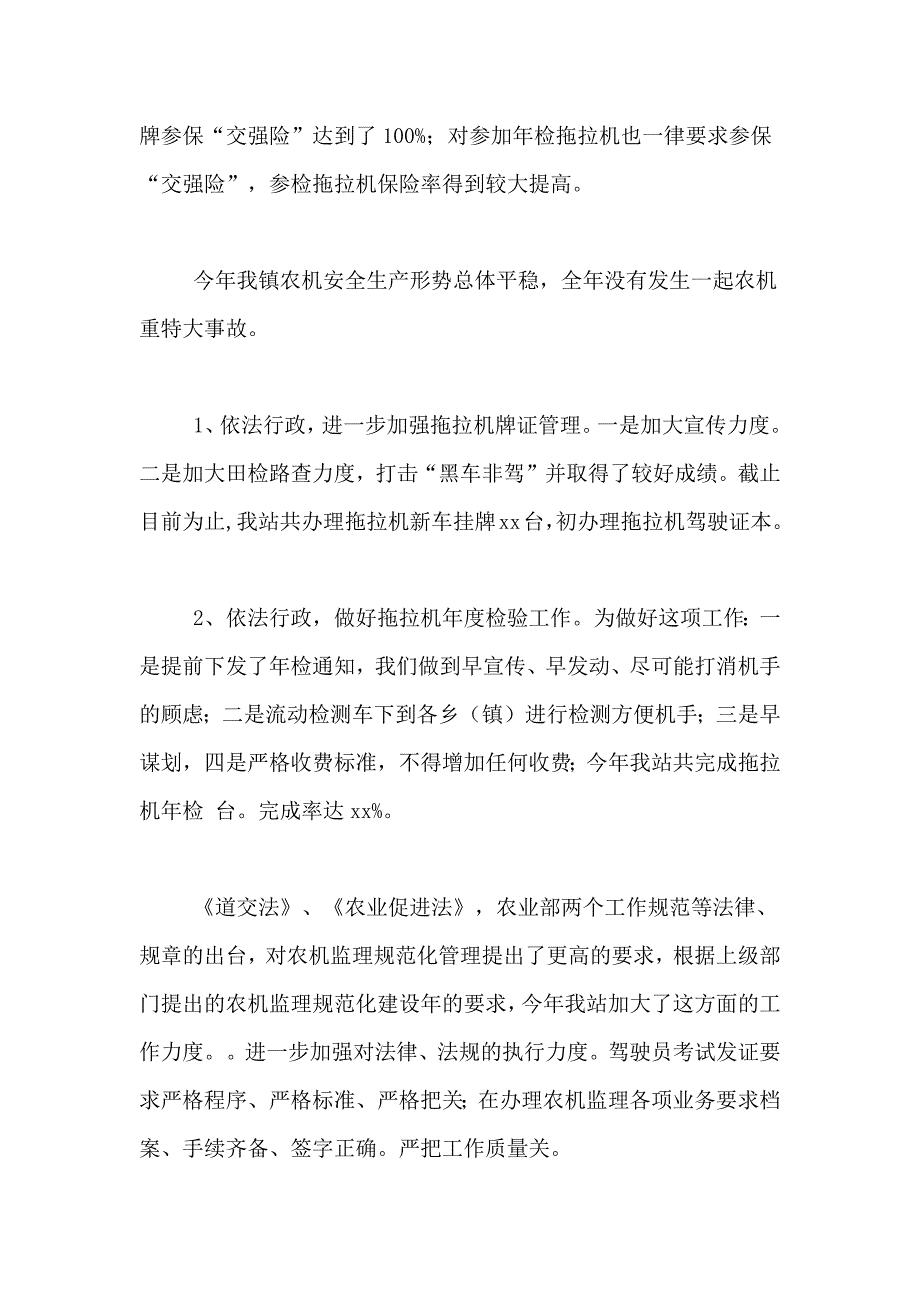 牌参保“交强险”达到了 100%；对参加年检拖拉机也一律要求参保“交强险”，参检拖拉机保险率得到较大提高。

今年我镇农机安全生产形势总体平稳，全年没有发生一起农机重特大事故。

1、依法行政，进一步加强拖拉机牌证管理。一是加大宣传力度。二是加大田检路查力度，打击“黑车非驾”并取得了较好成绩。截止目前为止，我站共办理拖拉机新车挂牌xx台，初办理拖拉机驾驶证本。

2、依法行政，做好拖拉机年度检验工作。为做好这项工作：一是提前下发了年检通知，我们做到早宣传、早发动、尽可能打消机手的顾虑；二是流动检测车下到各乡（镇）进行检测方便机手；三是早谋划，四是严格收费标准，不得增加任何收费；今年我站共完成拖拉机年检 台。完成率达 xx%。

《道交法》、《农业促进法》，农业部两个工作规范等法律、规章的出台，对农机监理规范化管理提出了更高的要求，根据上级部门提出的农机监理规范化建设年的要求，今年我站加大了这方面的工作力度。。进一步加强对法律、法规的执行力度。驾驶员考试发证要求严格程序、严格标准、严格把关；在办理农机监理各项业务要求档案、手续齐备、签字正确。严把工作质量关。